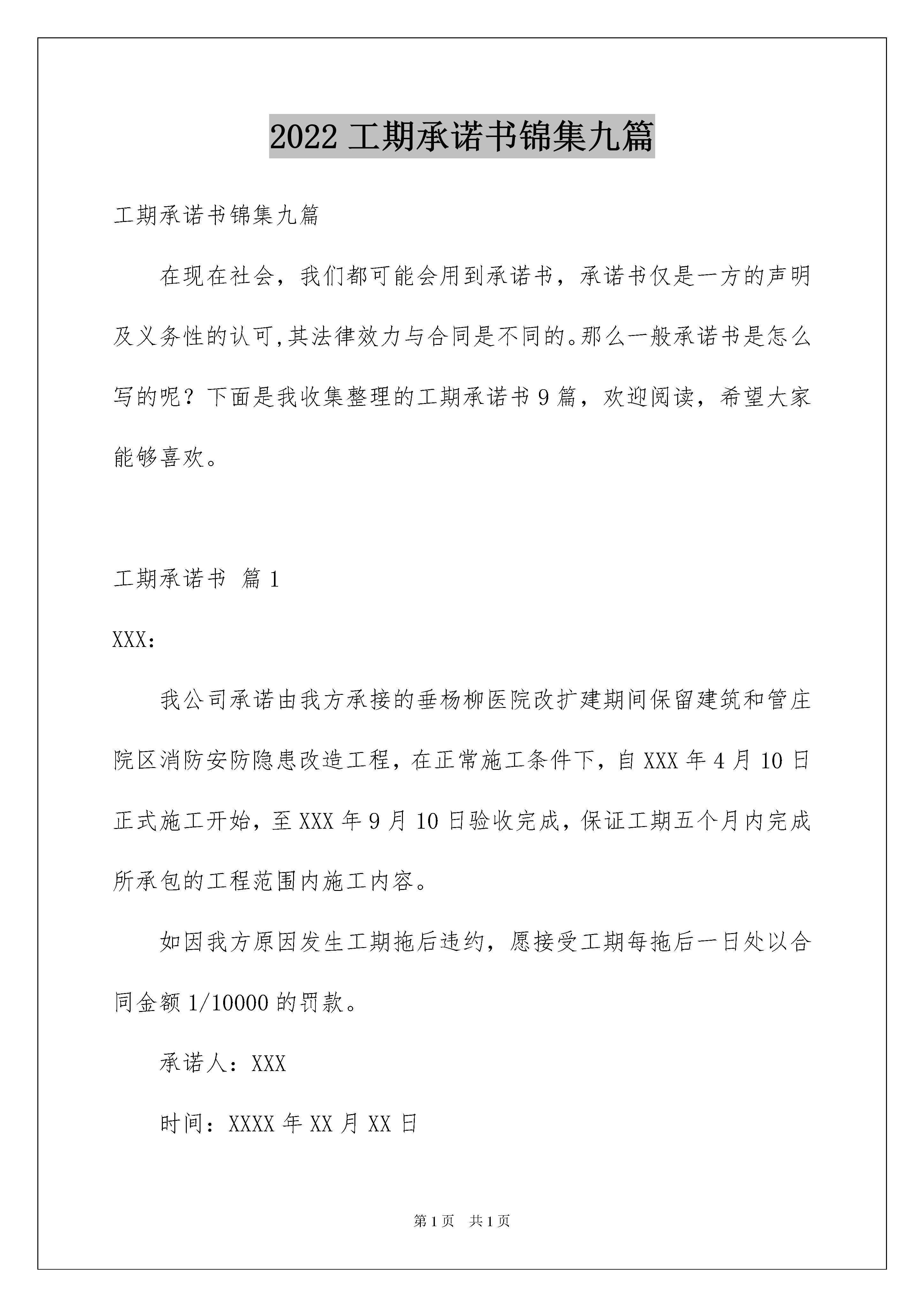 2022 工期承诺书锦集九篇

工期承诺书锦集九篇

在现在社会，我们都可能会用到承诺书，承诺书仅是一方的声明及义务性的认可,其法律效力与合同是不同的。那么一般承诺书是怎么写的呢？下面是我收集整理的工期承诺书 9 篇，欢迎阅读，希望大家能够喜欢。

工期承诺书 篇 1

XXX：

我公司承诺由我方承接的垂杨柳医院改扩建期间保留建筑和管庄院区消防安防隐患改造工程，在正常施工条件下，自 XXX 年 4 月 10 日正式施工开始，至 XXX 年 9 月 10 日验收完成，保证工期五个月内完成所承包的工程范围内施工内容。

如因我方原因发生工期拖后违约，愿接受工期每拖后一日处以合同金额 1/10000 的罚款。

承诺人：XXX

时间：XXXX 年 XX 月 XX 日

第 1 页 共 1 页